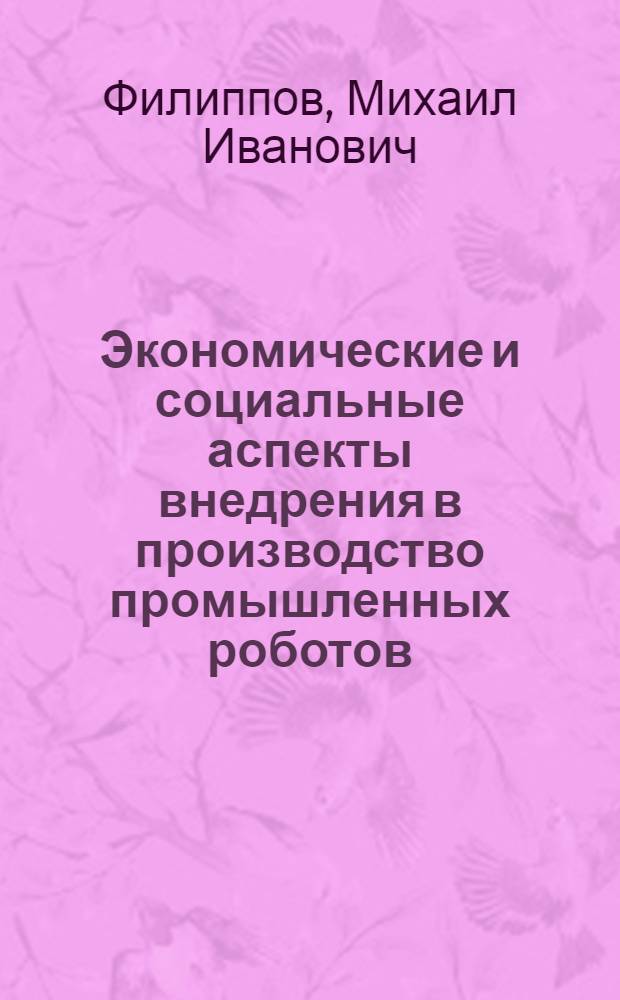 Филиппов, Михаил Иванович

Экономические и социальные аспекты внедрения в производство промышленных роботов